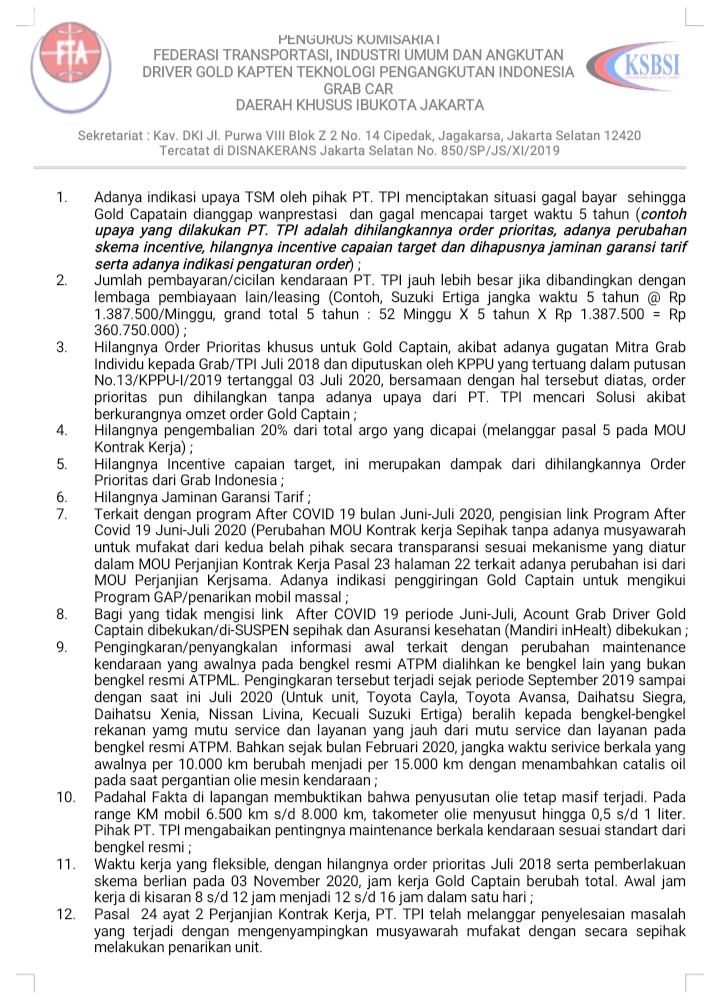 FTA

PENGURUS KOMISARIAT
FEDERASI TRANSPORTASI, INDUSTRI UMUM DAN ANGKUTAN
DRIVER GOLD KAPTEN TEKNOLOGI PENGANGKUTAN INDONESIA
GRAB CAR
DAERAH KHUSUS IBUKOTA JAKARTA

KSBSI

Sekretariat : Kav. DKI Jl. Purwa VIII Blok Z 2 No. 14 Cipedak, Jagakarsa, Jakarta Selatan 12420
Tercatat di DISNAKERANS Jakarta Selatan No. 850/SP/JS/XI/2019

1. Adanya indikasi upaya TSM oleh pihak PT. TPI menciptakan situasi gagal bayar sehingga Gold Capatain dianggap wanprestasi dan gagal mencapai target waktu 5 tahun (contoh upaya yang dilakukan PT. TPI adalah dihilangkannya order prioritas, adanya perubahan skema incentive, hilangnya incentive capaian target dan dihapusnya jaminan garansi tarif serta adanya indikasi pengaturan order) ;
2. Jumlah pembayaran/cicilan kendaraan PT. TPI jauh lebih besar jika dibandingkan dengan lembaga pembiayaan lain/leasing (Contoh, Suzuki Ertiga jangka waktu 5 tahun @ Rp 1.387.500/Minggu, grand total 5 tahun : 52 Minggu X 5 tahun X Rp 1.387.500 = Rp 360.750.000) ;
3. Hilangnya Order Prioritas khusus untuk Gold Captain, akibat adanya gugatan Mitra Grab Individu kepada Grab/TPI Juli 2018 dan diputuskan oleh KPPU yang tertuang dalam putusan No.13/KPPU-I/2019 tertanggal 03 Juli 2020, bersamaan dengan hal tersebut diatas, order prioritas pun dihilangkan tanpa adanya upaya dari PT. TPI mencari Solusi akibat berkurangnya omzet order Gold Captain ;
4. Hilangnya pengembalian 20% dari total argo yang dicapai (melanggar pasal 5 pada MOU Kontrak Kerja) ;
5. Hilangnya Incentive capaian target, ini merupakan dampak dari dihilangkannya Order Prioritas dari Grab Indonesia ;
6. Hilangnya Jaminan Garansi Tarif ;
7. Terkait dengan program After COVID 19 bulan Juni-Juli 2020, pengisian link Program After Covid 19 Juni-Juli 2020 (Perubahan MOU Kontrak kerja Sepihak tanpa adanya musyawarah untuk mufakat dari kedua belah pihak secara transparansi sesuai mekanisme yang diatur dalam MOU Perjanjian Kontrak Kerja Pasal 23 halaman 22 terkait adanya perubahan isi dari MOU Perjanjian Kerjsama. Adanya indikasi penggiringan Gold Captain untuk mengikui Program GAP/penarikan mobil massal ;
8. Bagi yang tidak mengisi link After COVID 19 periode Juni-Juli, Acount Grab Driver Gold Captain dibekukan/di-SUSPEN sepihak dan Asuransi kesehatan (Mandiri inHealt) dibekukan ;
9. Pengingkaran/penyangkalan informasi awal terkait dengan perubahan maintenance kendaraan yang awalnya pada bengkel resmi ATPM dialihkan ke bengkel lain yang bukan bengkel resmi ATPML. Pengingkaran tersebut terjadi sejak periode September 2019 sampai dengan saat ini Juli 2020 (Untuk unit, Toyota Cayla, Toyota Avansa, Daihatsu Siegra, Daihatsu Xenia, Nissan Livina, Kecuali Suzuki Ertiga) beralih kepada bengkel-bengkel rekanan yamg mutu service dan layanan yang jauh dari mutu service dan layanan pada bengkel resmi ATPM. Bahkan sejak bulan Februari 2020, jangka waktu serivice berkala yang awalnya per 10.000 km berubah menjadi per 15.000 km dengan menambahkan catalis oil pada saat pergantian olie mesin kendaraan ;
10. Padahal Fakta di lapangan membuktikan bahwa penyusutan olie tetap masif terjadi. Pada range KM mobil 6.500 km s/d 8.000 km, takometer olie menyusut hingga 0,5 s/d 1 liter. Pihak PT. TPI mengabaikan pentingnya maintenance berkala kendaraan sesuai standart dari bengkel resmi ;
11. Waktu kerja yang fleksible, dengan hilangnya order prioritas Juli 2018 serta pemberlakuan skema berlian pada 03 November 2020, jam kerja Gold Captain berubah total. Awal jam kerja di kisaran 8 s/d 12 jam menjadi 12 s/d 16 jam dalam satu hari ;
12. Pasal 24 ayat 2 Perjanjian Kontrak Kerja, PT. TPI telah melanggar penyelesaian masalah yang terjadi dengan mengenyampingkan musyawarah mufakat dengan secara sepihak melakukan penarikan unit.